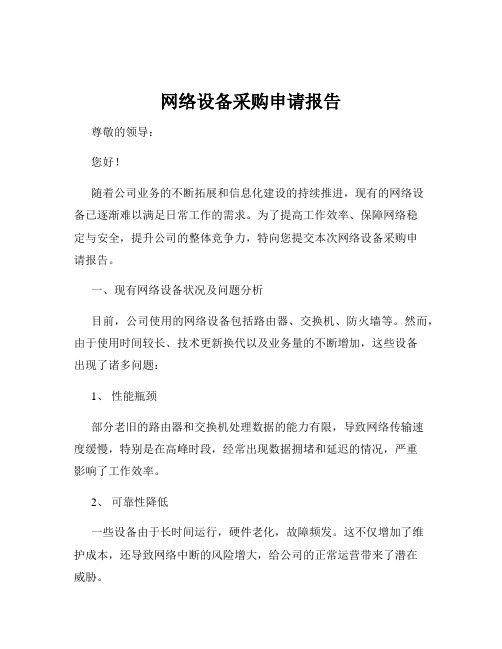 网络设备采购申请报告

尊敬的领导：

您好！

随着公司业务的不断拓展和信息化建设的持续推进，现有的网络设备已逐渐难以满足日常工作的需求。为了提高工作效率、保障网络稳定与安全，提升公司的整体竞争力，特向您提交本次网络设备采购申请报告。

一、现有网络设备状况及问题分析

目前，公司使用的网络设备包括路由器、交换机、防火墙等。然而，由于使用时间较长、技术更新换代以及业务量的不断增加，这些设备出现了诸多问题：

1、 性能瓶颈

部分老旧的路由器和交换机处理数据的能力有限，导致网络传输速度缓慢，特别是在高峰时段，经常出现数据拥堵和延迟的情况，严重影响了工作效率。

2、 可靠性降低

一些设备由于长时间运行，硬件老化，故障频发。这不仅增加了维护成本，还导致网络中断的风险增大，给公司的正常运营带来了潜在威胁。